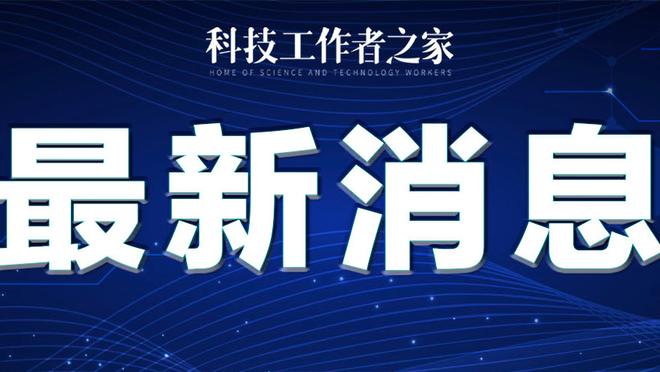 科技工作者之家
HOME OF SCIENCE AND TECHNOLOGY WORKERS

最新消息